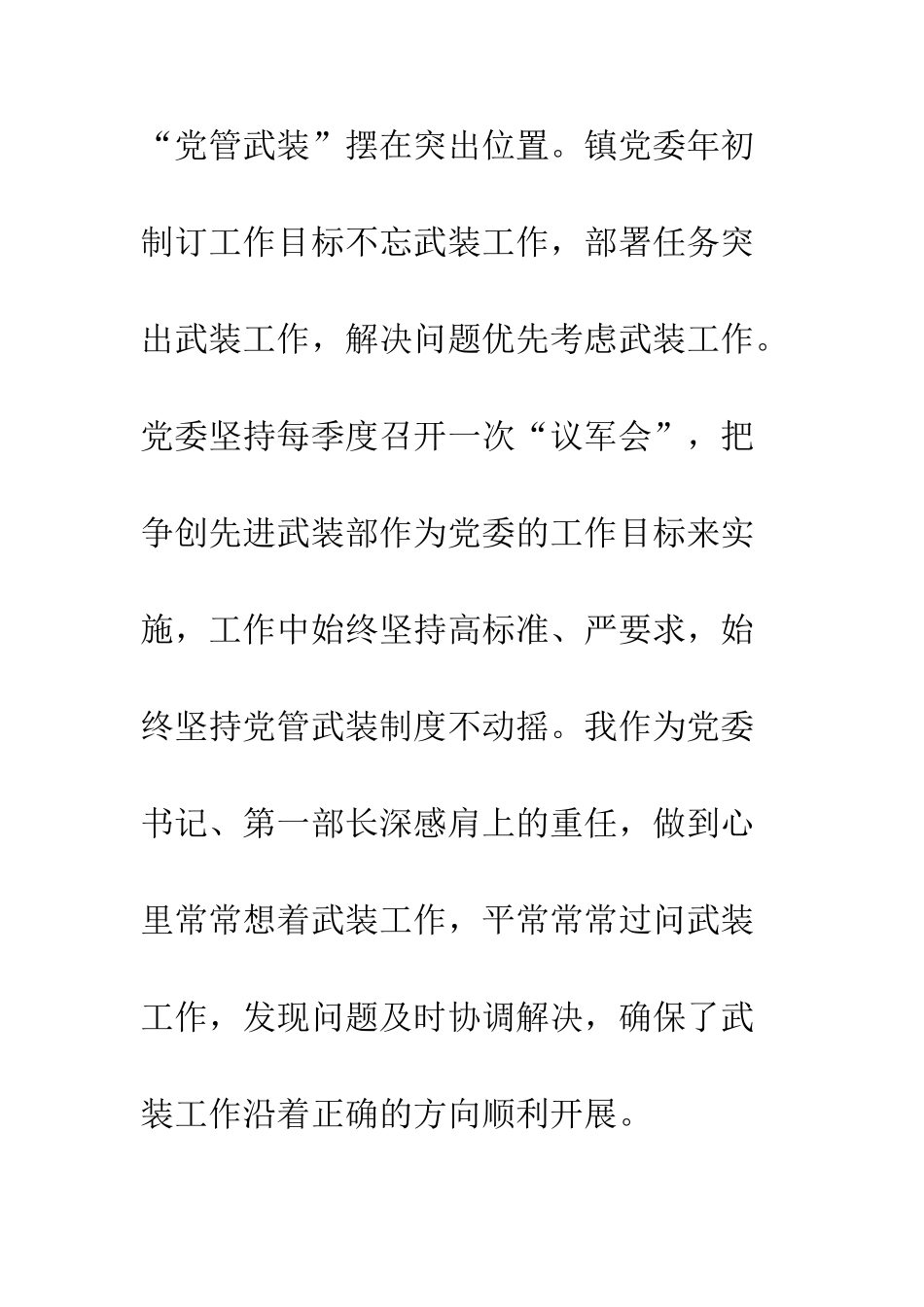 “党管武装”摆在突出位置。镇党委年初制订工作目标不忘武装工作，部署任务突出武装工作，解决问题优先考虑武装工作。党委坚持每季度召开一次“议军会”，把争创先进武装部作为党委的工作目标来实施，工作中始终坚持高标准、严要求，始终坚持党管武装制度不动摇。我作为党委书记、第一部长深感肩上的重任，做到心里常常想着武装工作，平常常常过问武装工作，发现问题及时协调解决，确保了武装工作沿着正确的方向顺利开展。